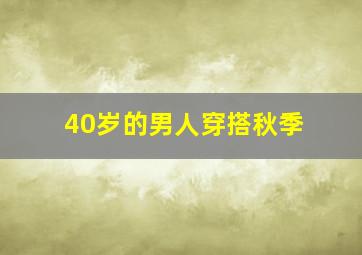 40岁的男人穿搭秋季